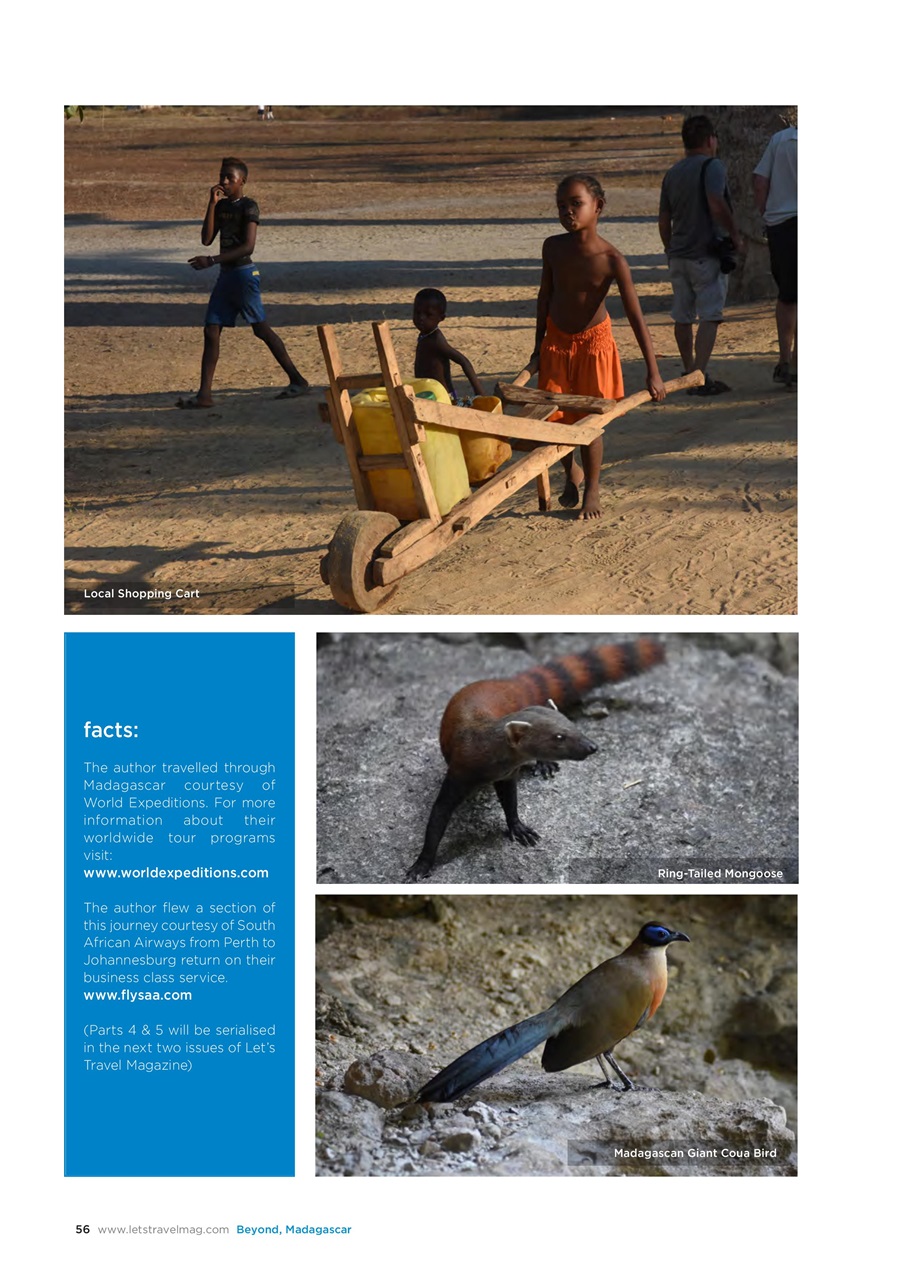 Local Shopping Cart

facts:

The author travelled through Madagascar courtesy of World Expeditions. For more information about their worldwide tour programs visit:
www.worldexpeditions.com

The author flew a section of this journey courtesy of South African Airways from Perth to Johannesburg return on their business class service.
www.flysaa.com

(Parts 4 & 5 will be serialised in the next two issues of Let's Travel Magazine)

Ring-Tailed Mongoose

Madagascan Giant Coua Bird

56 www.letstravelmag.com Beyond, Madagascar